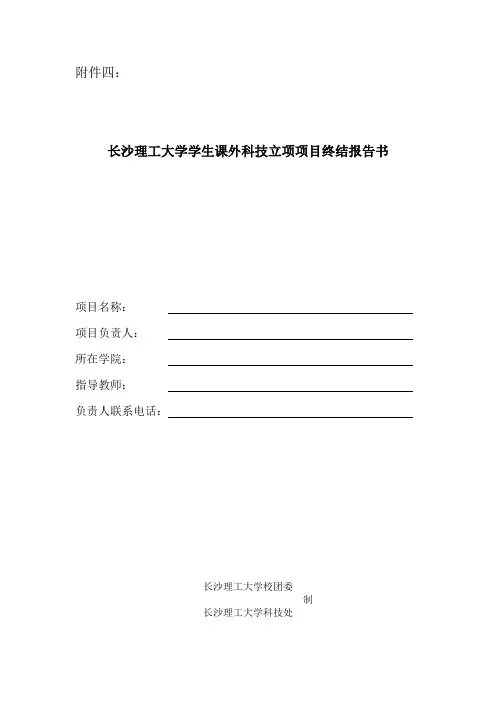 附件四：

长沙理工大学学生课外科技立项项目终结报告书

项目名称：

项目负责人：

所在学院：

指导教师：

负责人联系电话：

长沙理工大学校团委
制
长沙理工大学科技处